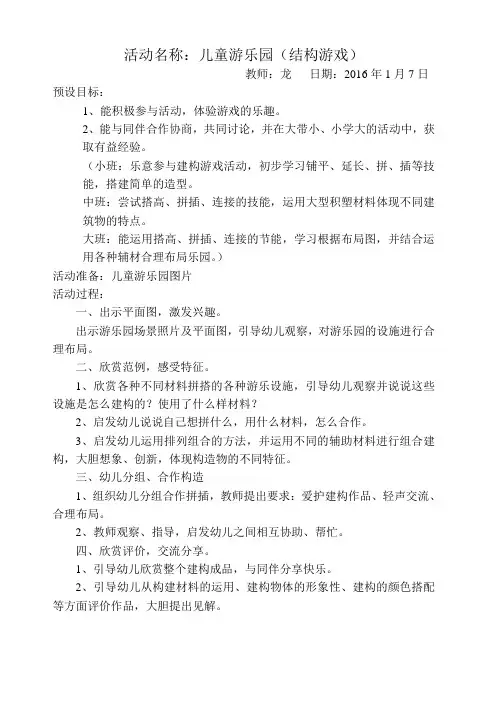 活动名称：儿童游乐园（结构游戏）

教师：龙　　日期：2016 年 1 月 7 日

预设目标：

1、能积极参与活动，体验游戏的乐趣。

2、能与同伴合作协商，共同讨论，并在大带小、小学大的活动中，获取有益经验。

（小班：乐意参与建构游戏活动，初步学习铺平、延长、拼、插等技能，搭建简单的造型。

中班：尝试搭高、拼插、连接的技能，运用大型积塑材料体现不同建筑物的特点。

大班：能运用搭高、拼插、连接的节能，学习根据布局图，并结合运用各种辅材合理布局乐园。）

活动准备：儿童游乐园图片

活动过程：

一、出示平面图，激发兴趣。

出示游乐园场景照片及平面图，引导幼儿观察，对游乐园的设施进行合理布局。

二、欣赏范例，感受特征。

1、欣赏各种不同材料拼搭的各种游乐设施，引导幼儿观察并说说这些设施是怎么建构的？使用了什么样材料？

2、启发幼儿说说自己想拼什么，用什么材料，怎么合作。

3、启发幼儿运用排列组合的方法，并运用不同的辅助材料进行组合建构，大胆想象、创新，体现构造物的不同特征。

三、幼儿分组、合作构造

1、组织幼儿分组合作拼插，教师提出要求：爱护建构作品、轻声交流、合理布局。

2、教师观察、指导，启发幼儿之间相互协助、帮忙。

四、欣赏评价，交流分享。

1、引导幼儿欣赏整个建构成品，与同伴分享快乐。

2、引导幼儿从构建材料的运用、建构物体的形象性、建构的颜色搭配等方面评价作品，大胆提出见解。